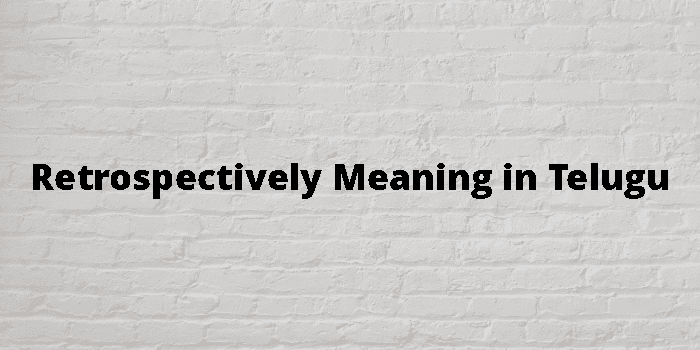 Retrospectively Meaning in Telugu